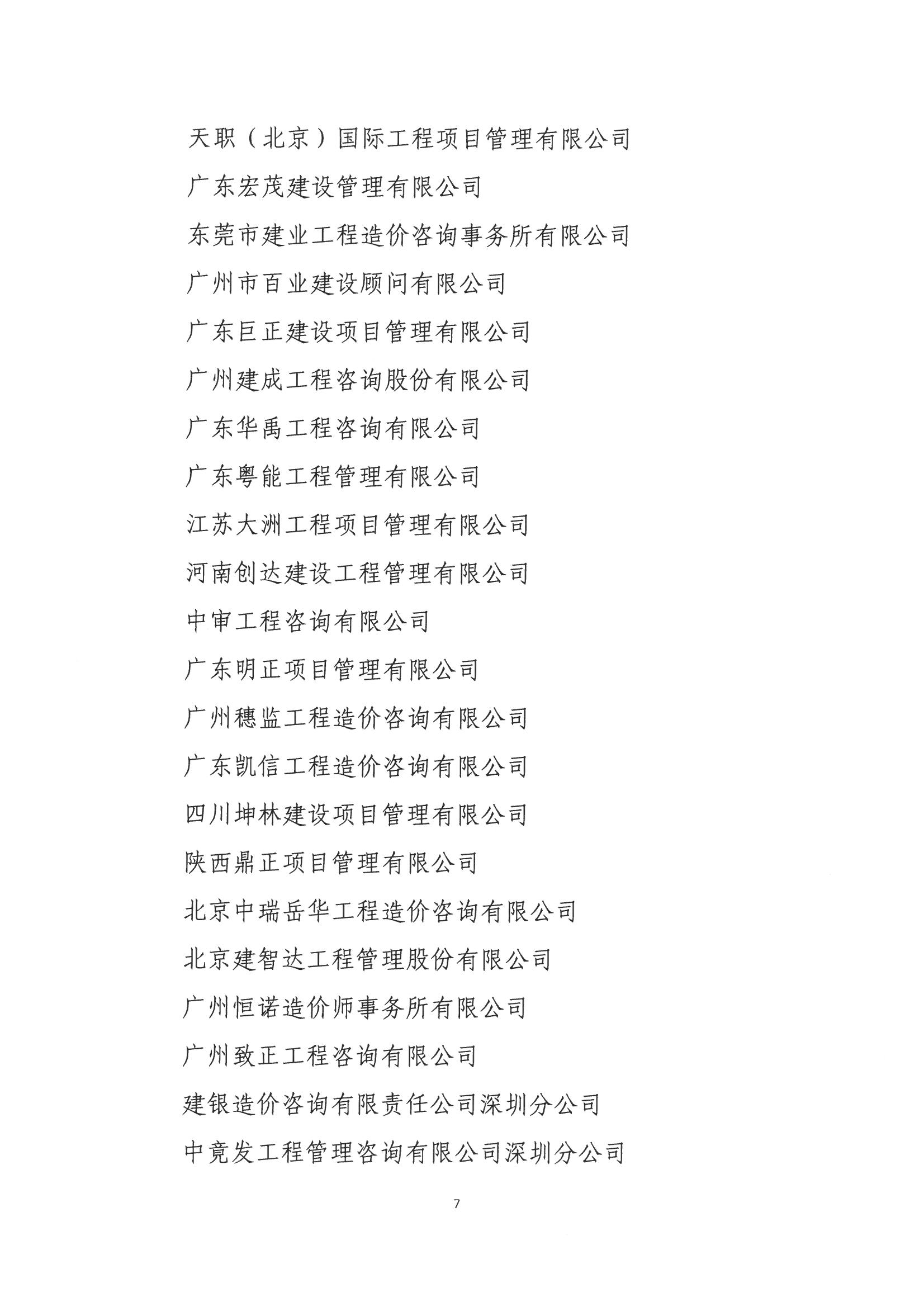 天职（北京）国际工程项目管理有限公司

广东宏茂建设管理有限公司

东莞市建业工程造价咨询事务所有限公司

广州市百业建设顾问有限公司

广东巨正建设项目管理有限公司

广州建成工程咨询股份有限公司

广东华禹工程咨询有限公司

广东粤能工程管理有限公司

江苏大洲工程项目管理有限公司

河南创达建设工程管理有限公司

中审工程咨询有限公司

广东明正项目管理有限公司

广州穗监工程造价咨询有限公司

广东凯信工程造价咨询有限公司

四川坤林建设项目管理有限公司

陕西鼎正项目管理有限公司

北京中瑞岳华工程造价咨询有限公司

北京建智达工程管理股份有限公司

广州恒诺造价师事务所有限公司

广州致正工程咨询有限公司

建银造价咨询有限责任公司深圳分公司

中竞发工程管理咨询有限公司深圳分公司

7